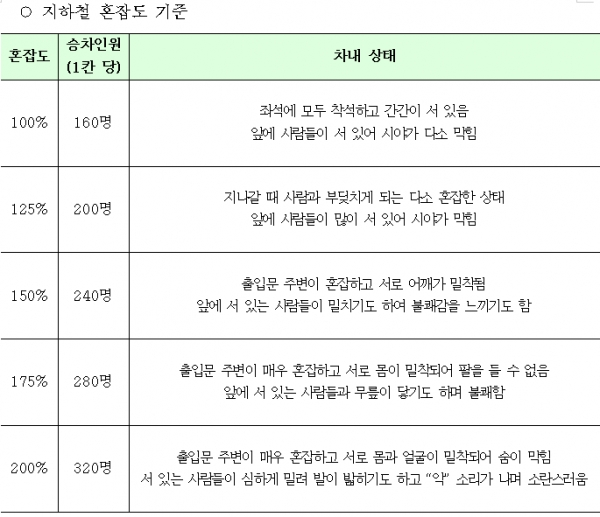 ○ 지하철 혼잡도 기준

| 혼잡도 | 승차인원 (1칸 당) | 차내 상태 |
|---|---|---|
| 100% | 160명 | 좌석에 모두 착석하고 간간이 서 있음 앞에 사람들이 서 있어 시야가 다소 막힘 |
| 125% | 200명 | 지나갈 때 사람과 부딪치게 되는 다소 혼잡한 상태 앞에 사람들이 많이 서 있어 시야가 막힘 |
| 150% | 240명 | 출입문 주변이 혼잡하고 서로 어깨가 밀착됨 앞에 서 있는 사람들이 밀치기도 하여 불쾌감을 느끼기도 함 |
| 175% | 280명 | 출입문 주변이 매우 혼잡하고 서로 몸이 밀착되어 팔을 들 수 없음 앞에 서 있는 사람들과 무릎이 닿기도 하며 불쾌함 |
| 200% | 320명 | 출입문 주변이 매우 혼잡하고 서로 몸과 얼굴이 밀착되어 숨이 막힘 서 있는 사람들이 심하게 밀려 발이 밟히기도 하고 "악" 소리가 나며 소란스러움 |